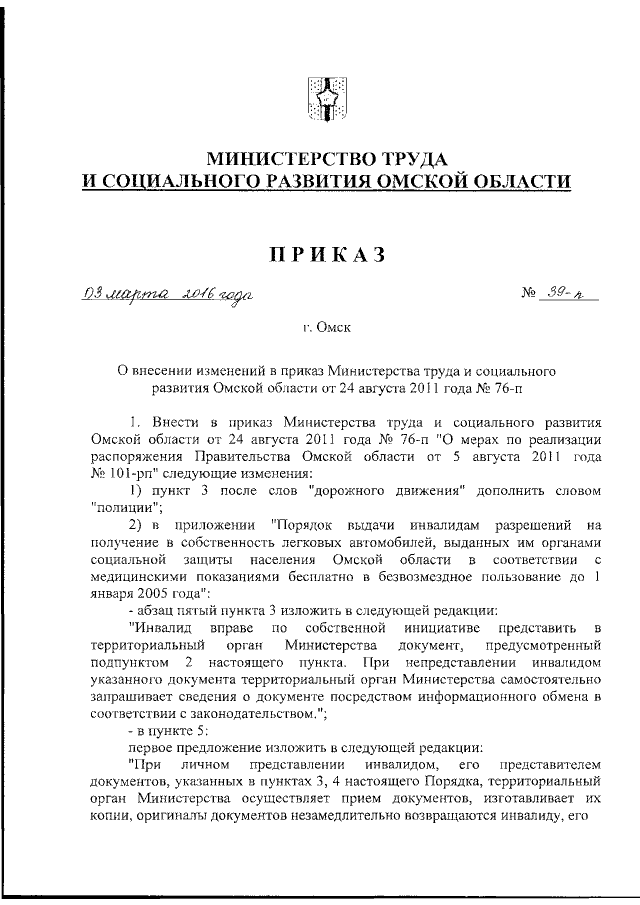 МИНИСТЕРСТВО ТРУДА
И СОЦИАЛЬНОГО РАЗВИТИЯ ОМСКОЙ ОБЛАСТИ

ПРИКАЗ

03 марта 2016 года № 39-п

г. Омск

О внесении изменений в приказ Министерства труда и социального развития Омской области от 24 августа 2011 года № 76-п

1. Внести в приказ Министерства труда и социального развития Омской области от 24 августа 2011 года № 76-п "О мерах по реализации распоряжения Правительства Омской области от 5 августа 2011 года № 101-рп" следующие изменения:

1) пункт 3 после слов "дорожного движения" дополнить словом "полиции";

2) в приложении "Порядок выдачи инвалидам разрешений на получение в собственность легковых автомобилей, выданных им органами социальной защиты населения Омской области в соответствии с медицинскими показаниями бесплатно в безвозмездное пользование до 1 января 2005 года":

- абзац пятый пункта 3 изложить в следующей редакции:

"Инвалид вправе по собственной инициативе представить в территориальный орган Министерства документ, предусмотренный подпунктом 2 настоящего пункта. При непредставлении инвалидом указанного документа территориальный орган Министерства самостоятельно запрашивает сведения о документе посредством информационного обмена в соответствии с законодательством.";

- в пункте 5:

первое предложение изложить в следующей редакции:

"При личном представлении инвалидом, его представителем документов, указанных в пунктах 3, 4 настоящего Порядка, территориальный орган Министерства осуществляет прием документов, изготавливает их копии, оригиналы документов незамедлительно возвращаются инвалиду, его